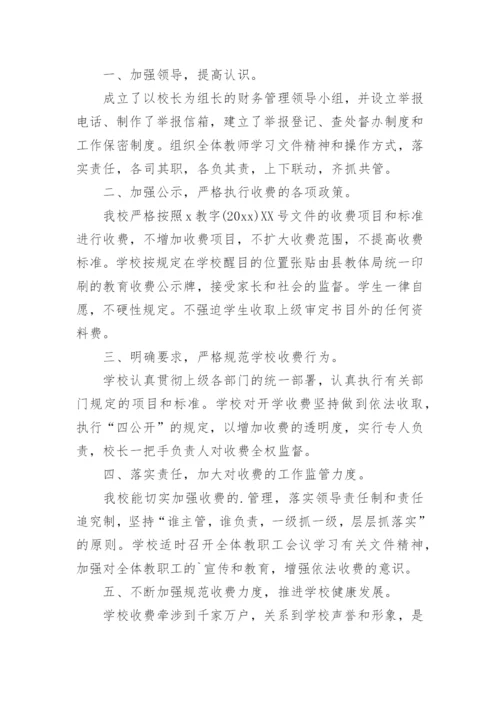 一、加强领导，提高认识。

成立了以校长为组长的财务管理领导小组，并设立举报电话、制作了举报信箱，建立了举报登记、查处督办制度和工作保密制度。组织全体教师学习文件精神和操作方式，落实责任，各司其职，各负其责，上下联动，齐抓共管。

二、加强公示，严格执行收费的各项政策。

我校严格按照x教字(20xx)XX号文件的收费项目和标准进行收费，不增加收费项目，不扩大收费范围，不提高收费标准。学校按规定在学校醒目的位置张贴由县教体局统一印刷的教育收费公示牌，接受家长和社会的监督。学生一律自愿，不硬性规定。不强迫学生收取上级审定书目外的任何资料费。

三、明确要求，严格规范学校收费行为。

学校认真贯彻上级各部门的统一部署，认真执行有关部门规定的项目和标准。学校对开学收费坚持做到依法收取，执行“四公开”的规定，以增加收费的透明度，实行专人负责，校长一把手负责人对收费全权监督。

四、落实责任，加大对收费的工作监管力度。

我校能切实加强收费的.管理，落实领导责任制和责任追究制，坚持“谁主管，谁负责，一级抓一级，层层抓落实”的原则。学校适时召开全体教职工会议学习有关文件精神，加强对全体教职工的`宣传和教育，增强依法收费的意识。

五、不断加强规范收费力度，推进学校健康发展。

学校收费牵涉到千家万户，关系到学校声誉和形象，是